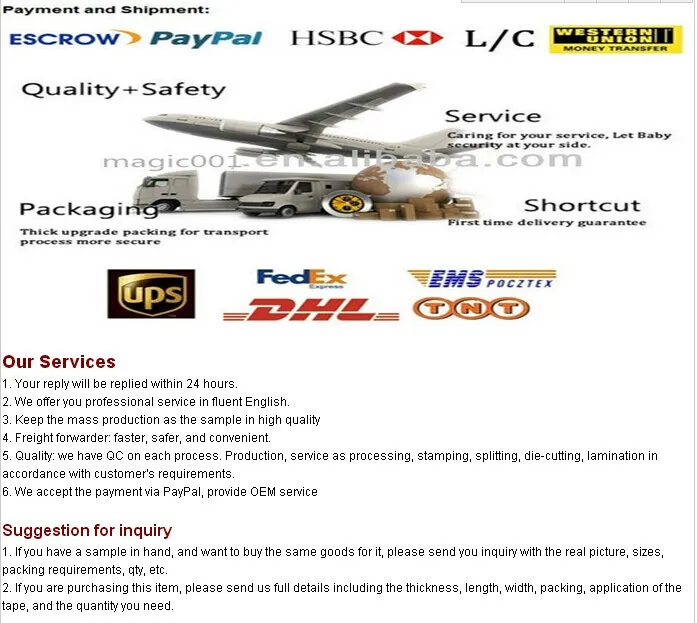 Payment and Shipment:

ESCROW PayPal HSBC L/C WESTERN UNION MONEY TRANSFER

Quality+Safety

Service
Caring for your service, Let Baby security at your side.

magic001.en.alibaba.com

Packaging
Thick upgrade packing for transport process more secure

Shortcut
First time delivery guarantee

ups FedEx Express EMS POCZTEX DHL TNT

Our Services
1. Your reply will be replied within 24 hours.
2. We offer you professional service in fluent English.
3. Keep the mass production as the sample in high quality
4. Freight forwarder: faster, safer, and convenient.
5. Quality: we have QC on each process. Production, service as processing, stamping, splitting, die-cutting, lamination in accordance with customer's requirements.
6. We accept the payment via PayPal, provide OEM service

Suggestion for inquiry
1. If you have a sample in hand, and want to buy the same goods for it, please send you inquiry with the real picture, sizes, packing requirements, qty, etc.
2. If you are purchasing this item, please send us full details including the thickness, length, width, packing, application of the tape, and the quantity you need.